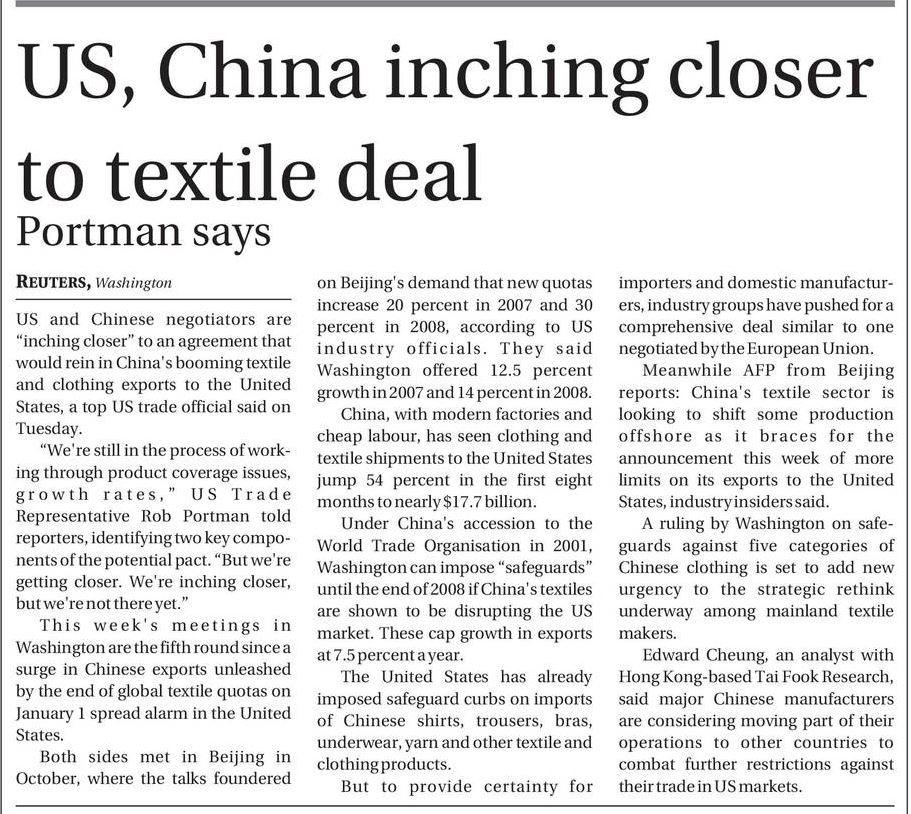 US, China inching closer to textile deal

Portman says

REUTERS, Washington

US and Chinese negotiators are "inching closer" to an agreement that would rein in China's booming textile and clothing exports to the United States, a top US trade official said on Tuesday.

"We're still in the process of working through product coverage issues, growth rates," US Trade Representative Rob Portman told reporters, identifying two key components of the potential pact. "But we're getting closer. We're inching closer, but we're not there yet."

This week's meetings in Washington are the fifth round since a surge in Chinese exports unleashed by the end of global textile quotas on January 1 spread alarm in the United States.

Both sides met in Beijing in October, where the talks foundered on Beijing's demand that new quotas increase 20 percent in 2007 and 30 percent in 2008, according to US industry officials. They said Washington offered 12.5 percent growth in 2007 and 14 percent in 2008.

China, with modern factories and cheap labour, has seen clothing and textile shipments to the United States jump 54 percent in the first eight months to nearly $17.7 billion.

Under China's accession to the World Trade Organisation in 2001, Washington can impose "safeguards" until the end of 2008 if China's textiles are shown to be disrupting the US market. These cap growth in exports at 7.5 percent a year.

The United States has already imposed safeguard curbs on imports of Chinese shirts, trousers, bras, underwear, yarn and other textile and clothing products.

But to provide certainty for importers and domestic manufacturers, industry groups have pushed for a comprehensive deal similar to one negotiated by the European Union.

Meanwhile AFP from Beijing reports: China's textile sector is looking to shift some production offshore as it braces for the announcement this week of more limits on its exports to the United States, industry insiders said.

A ruling by Washington on safeguards against five categories of Chinese clothing is set to add new urgency to the strategic rethink underway among mainland textile makers.

Edward Cheung, an analyst with Hong Kong-based Tai Fook Research, said major Chinese manufacturers are considering moving part of their operations to other countries to combat further restrictions against their trade in US markets.